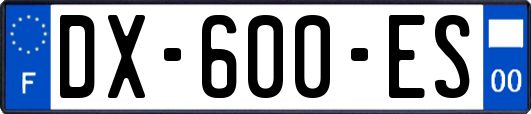 F

DX-600-ES

00